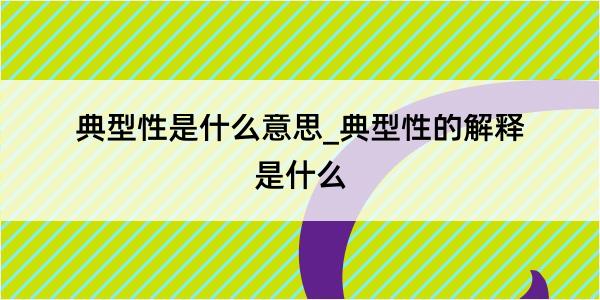 典型性是什么意思_典型性的解释是什么